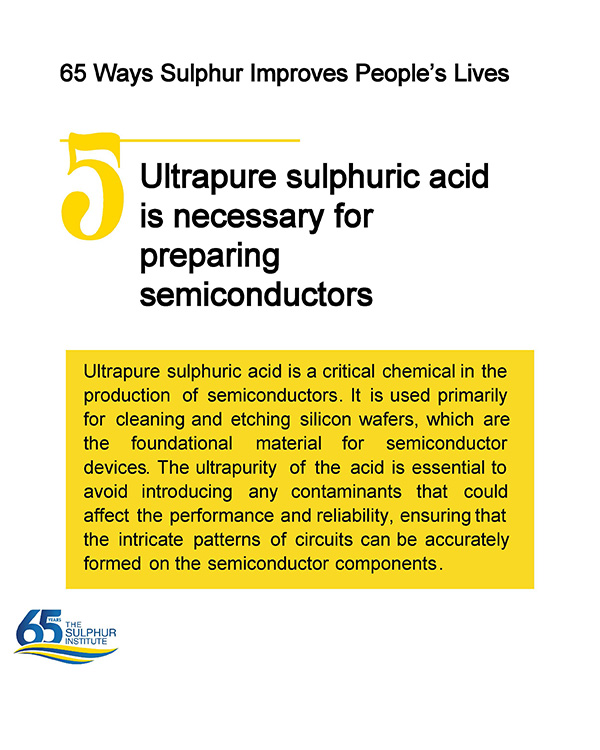 65 Ways Sulphur Improves People's Lives

5

Ultrapure sulphuric acid is necessary for preparing semiconductors

Ultrapure sulphuric acid is a critical chemical in the production of semiconductors. It is used primarily for cleaning and etching silicon wafers, which are the foundational material for semiconductor devices. The ultrapurity of the acid is essential to avoid introducing any contaminants that could affect the performance and reliability, ensuring that the intricate patterns of circuits can be accurately formed on the semiconductor components.

65 YEARS THE SULPHUR INSTITUTE